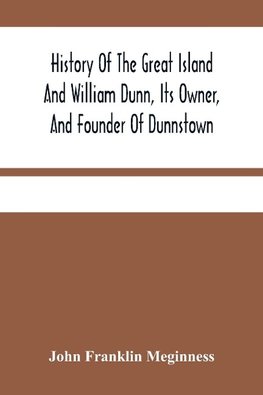 History Of The Great Island And William Dunn, Its Owner, And Founder Of Dunnstown

John Franklin Meginness